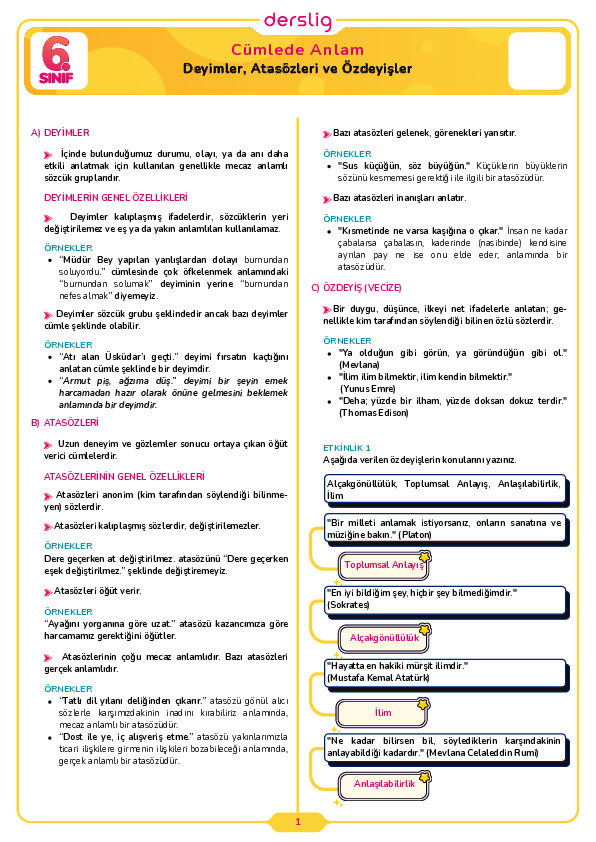 derslig

6. SINIF

Cümlede Anlam
Deyimler, Atasözleri ve Özdeyişler

A) DEYİMLER

İçinde bulunduğumuz durumu, olayı, ya da anı daha etkili anlatmak için kullanılan genellikle mecaz anlamlı sözcük gruplarıdır.

DEYİMLERİN GENEL ÖZELLİKLERİ

Deyimler kalıplaşmış ifadelerdir, sözcüklerin yeri değiştirilemez ve eş ya da yakın anlamlıları kullanılamaz.

ÖRNEKLER
• "Müdür Bey yapılan yanlışlardan dolayı burnundan soluyordu." cümlesinde çok öfkelenmek anlamındaki "burnundan solumak" deyiminin yerine "burnundan nefes almak" diyemeyiz.

Deyimler sözcük grubu şeklindedir ancak bazı deyimler cümle şeklinde olabilir.

ÖRNEKLER
• "Atı alan Üsküdar'ı geçti." deyimi fırsatın kaçtığını anlatan cümle şeklinde bir deyimdir.
• "Armut piş, ağzıma düş." deyimi bir şeyin emek harcamadan hazır olarak önüne gelmesini beklemek anlamında bir deyimdir.

B) ATASÖZLERİ

Uzun deneyim ve gözlemler sonucu ortaya çıkan öğüt verici cümlelerdir.

ATASÖZLERİNİN GENEL ÖZELLİKLERİ

Atasözleri anonim (kim tarafından söylendiği bilinmeyen) sözlerdir.

Atasözleri kalıplaşmış sözlerdir, değiştirilemezler.

ÖRNEKLER
Dere geçerken at değiştirilmez. atasözünü "Dere geçerken eşek değiştirilmez." şeklinde değiştiremeyiz.

Atasözleri öğüt verir.

ÖRNEKLER
"Ayağını yorganına göre uzat." atasözü kazancımıza göre harcamamız gerektiğini öğütler.

Atasözlerinin çoğu mecaz anlamlıdır. Bazı atasözleri gerçek anlamlıdır.

ÖRNEKLER
• "Tatlı dil yılanı deliğinden çıkarır." atasözü gönül alıcı sözlerle karşımızdakinin inadını kırabiliriz anlamında, mecaz anlamlı bir atasözüdür.
• "Dost ile ye, iç alışveriş etme." atasözü yakınlarımızla ticari ilişkilere girmenin ilişkileri bozabileceği anlamında, gerçek anlamlı bir atasözüdür.

Bazı atasözleri gelenek, görenekleri yansıtır.

ÖRNEKLER
• "Sus küçüğün, söz büyüğün." Küçüklerin büyüklerin sözünü kesmemesi gerektiği ile ilgili bir atasözüdür.

Bazı atasözleri inanışları anlatır.

ÖRNEKLER
• "Kısmetinde ne varsa kaşığına o çıkar." İnsan ne kadar çabalarsa çabalasın, kaderinde (nasibinde) kendisine ayrılan pay ne ise onu elde eder, anlamında bir atasözüdür.

C) ÖZDEYİŞ (VECİZE)

Bir duygu, düşünce, ilkeyi net ifadelerle anlatan; genellikle kim tarafından söylendiği bilinen özlü sözlerdir.

ÖRNEKLER
• "Ya olduğun gibi görün, ya göründüğün gibi ol." (Mevlana)
• "İlim ilim bilmektir, ilim kendin bilmektir." (Yunus Emre)
• "Deha; yüzde bir ilham, yüzde doksan dokuz terdir." (Thomas Edison)

ETKİNLİK 1
Aşağıda verilen özdeyişlerin konularını yazınız.

Alçakgönüllülük, Toplumsal Anlayış, Anlaşılabilirlik, İlim

"Bir milleti anlamak istiyorsanız, onların sanatına ve müziğine bakın." (Platon)

Toplumsal Anlayış

"En iyi bildiğim şey, hiçbir şey bilmediğimdir." (Sokrates)

Alçakgönüllülük

"Hayatta en hakiki mürşit ilimdir." (Mustafa Kemal Atatürk)

İlim

"Ne kadar bilirsen bil, söylediklerin karşındakinin anlayabildiği kadardır." (Mevlana Celaleddin Rumi)

Anlaşılabilirlik

1